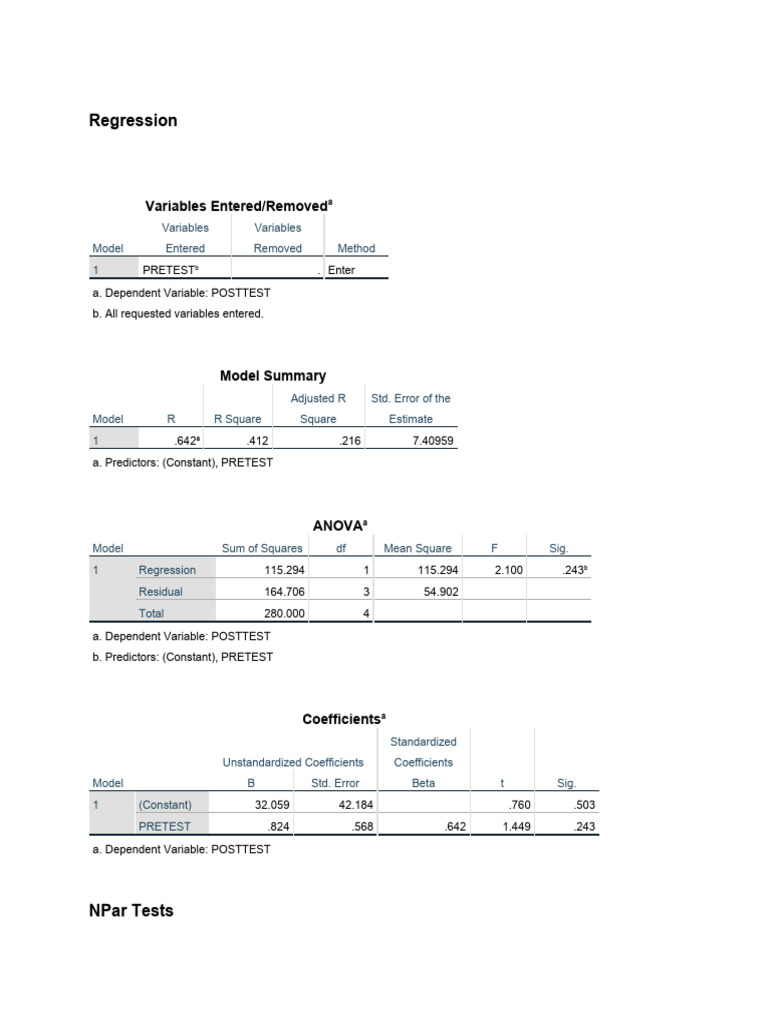 Regression

Variables Entered/Removed$^a$

| Model | Variables Entered | Variables Removed | Method |
|---|---|---|---|
| 1 | PRETEST$^b$ | . | Enter |

a. Dependent Variable: POSTTEST

b. All requested variables entered.

Model Summary

| Model | R | R Square | Adjusted R Square | Std. Error of the Estimate |
|---|---|---|---|---|
| 1 | .642$^a$ | .412 | .216 | 7.40959 |

a. Predictors: (Constant), PRETEST

ANOVA$^a$

| Model | | Sum of Squares | df | Mean Square | F | Sig. |
|---|---|---|---|---|---|---|
| 1 | Regression | 115.294 | 1 | 115.294 | 2.100 | .243$^b$ |
| | Residual | 164.706 | 3 | 54.902 | | |
| | Total | 280.000 | 4 | | | |

a. Dependent Variable: POSTTEST

b. Predictors: (Constant), PRETEST

Coefficients$^a$

| Model | | Unstandardized Coefficients B | Unstandardized Coefficients Std. Error | Standardized Coefficients Beta | t | Sig. |
|---|---|---|---|---|---|---|
| 1 | (Constant) | 32.059 | 42.184 | | .760 | .503 |
| | PRETEST | .824 | .568 | .642 | 1.449 | .243 |

a. Dependent Variable: POSTTEST

NPar Tests